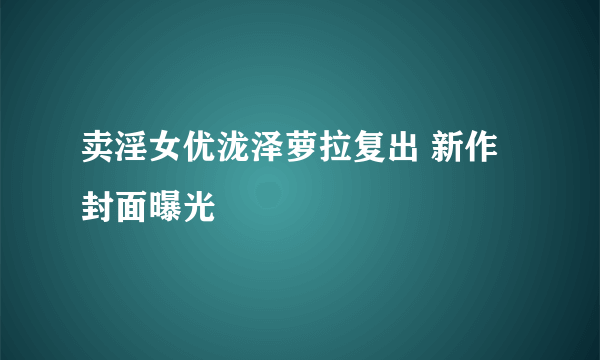 卖淫女优泷泽萝拉复出 新作封面曝光